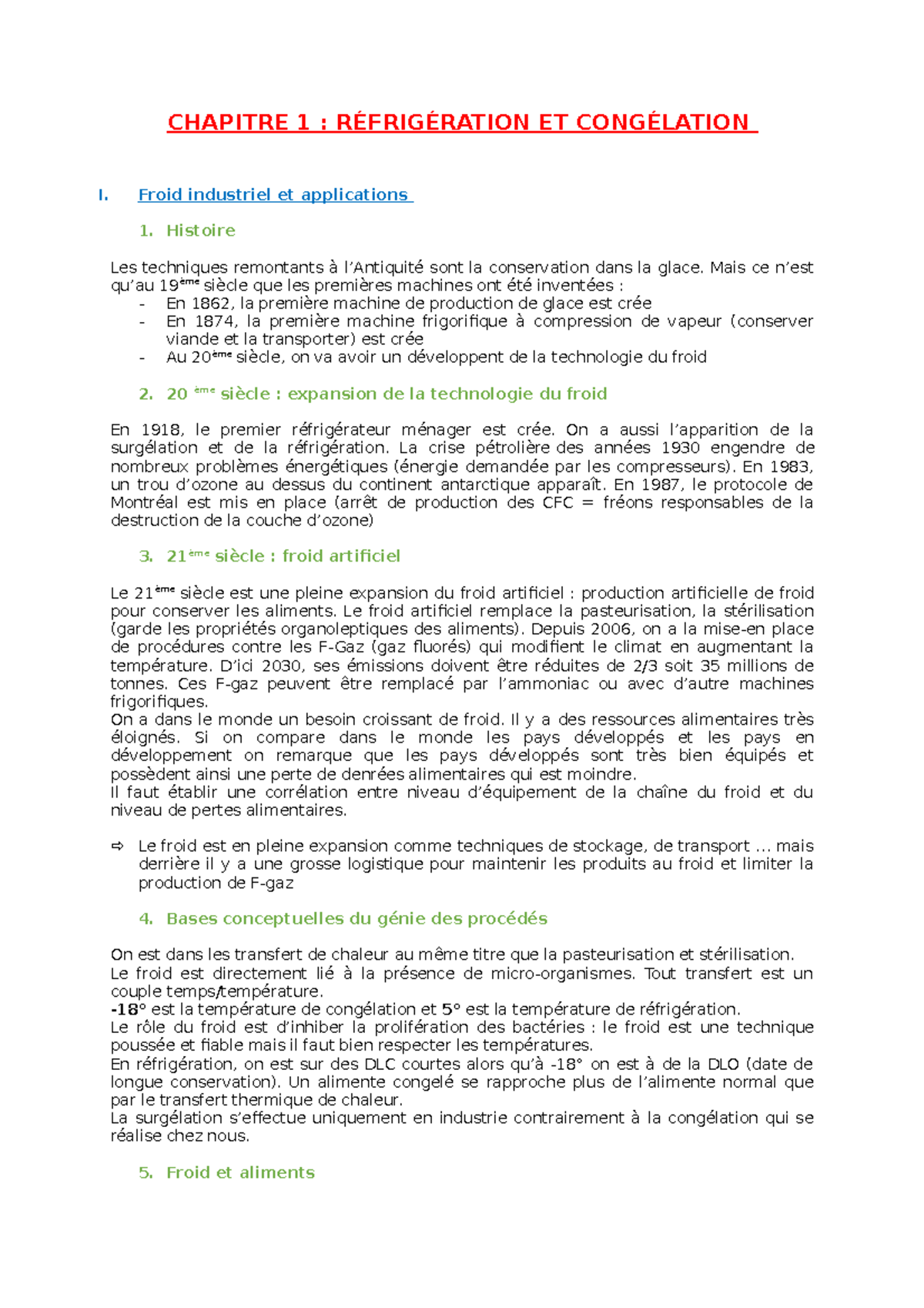 CHAPITRE 1 : RÉFRIGÉRATION ET CONGÉLATION

I. Froid industriel et applications

1. Histoire

Les techniques remontants à l'Antiquité sont la conservation dans la glace. Mais ce n'est qu'au 19ème siècle que les premières machines ont été inventées :
- En 1862, la première machine de production de glace est crée
- En 1874, la première machine frigorifique à compression de vapeur (conserver viande et la transporter) est crée
- Au 20ème siècle, on va avoir un développent de la technologie du froid

2. 20 ème siècle : expansion de la technologie du froid

En 1918, le premier réfrigérateur ménager est crée. On a aussi l'apparition de la surgélation et de la réfrigération. La crise pétrolière des années 1930 engendre de nombreux problèmes énergétiques (énergie demandée par les compresseurs). En 1983, un trou d'ozone au dessus du continent antarctique apparaît. En 1987, le protocole de Montréal est mis en place (arrêt de production des CFC = fréons responsables de la destruction de la couche d'ozone)

3. 21ème siècle : froid artificiel

Le 21ème siècle est une pleine expansion du froid artificiel : production artificielle de froid pour conserver les aliments. Le froid artificiel remplace la pasteurisation, la stérilisation (garde les propriétés organoleptiques des aliments). Depuis 2006, on a la mise-en place de procédures contre les F-Gaz (gaz fluorés) qui modifient le climat en augmentant la température. D'ici 2030, ses émissions doivent être réduites de 2/3 soit 35 millions de tonnes. Ces F-gaz peuvent être remplacé par l'ammoniac ou avec d'autre machines frigorifiques.
On a dans le monde un besoin croissant de froid. Il y a des ressources alimentaires très éloignés. Si on compare dans le monde les pays développés et les pays en développement on remarque que les pays développés sont très bien équipés et possèdent ainsi une perte de denrées alimentaires qui est moindre.
Il faut établir une corrélation entre niveau d'équipement de la chaîne du froid et du niveau de pertes alimentaires.

⇨ Le froid est en pleine expansion comme techniques de stockage, de transport … mais derrière il y a une grosse logistique pour maintenir les produits au froid et limiter la production de F-gaz

4. Bases conceptuelles du génie des procédés

On est dans les transfert de chaleur au même titre que la pasteurisation et stérilisation.
Le froid est directement lié à la présence de micro-organismes. Tout transfert est un couple temps/température.
-18° est la température de congélation et 5° est la température de réfrigération.
Le rôle du froid est d'inhiber la prolifération des bactéries : le froid est une technique poussée et fiable mais il faut bien respecter les températures.
En réfrigération, on est sur des DLC courtes alors qu'à -18° on est à de la DLO (date de longue conservation). Un alimente congelé se rapproche plus de l'alimente normal que par le transfert thermique de chaleur.
La surgélation s'effectue uniquement en industrie contrairement à la congélation qui se réalise chez nous.

5. Froid et aliments